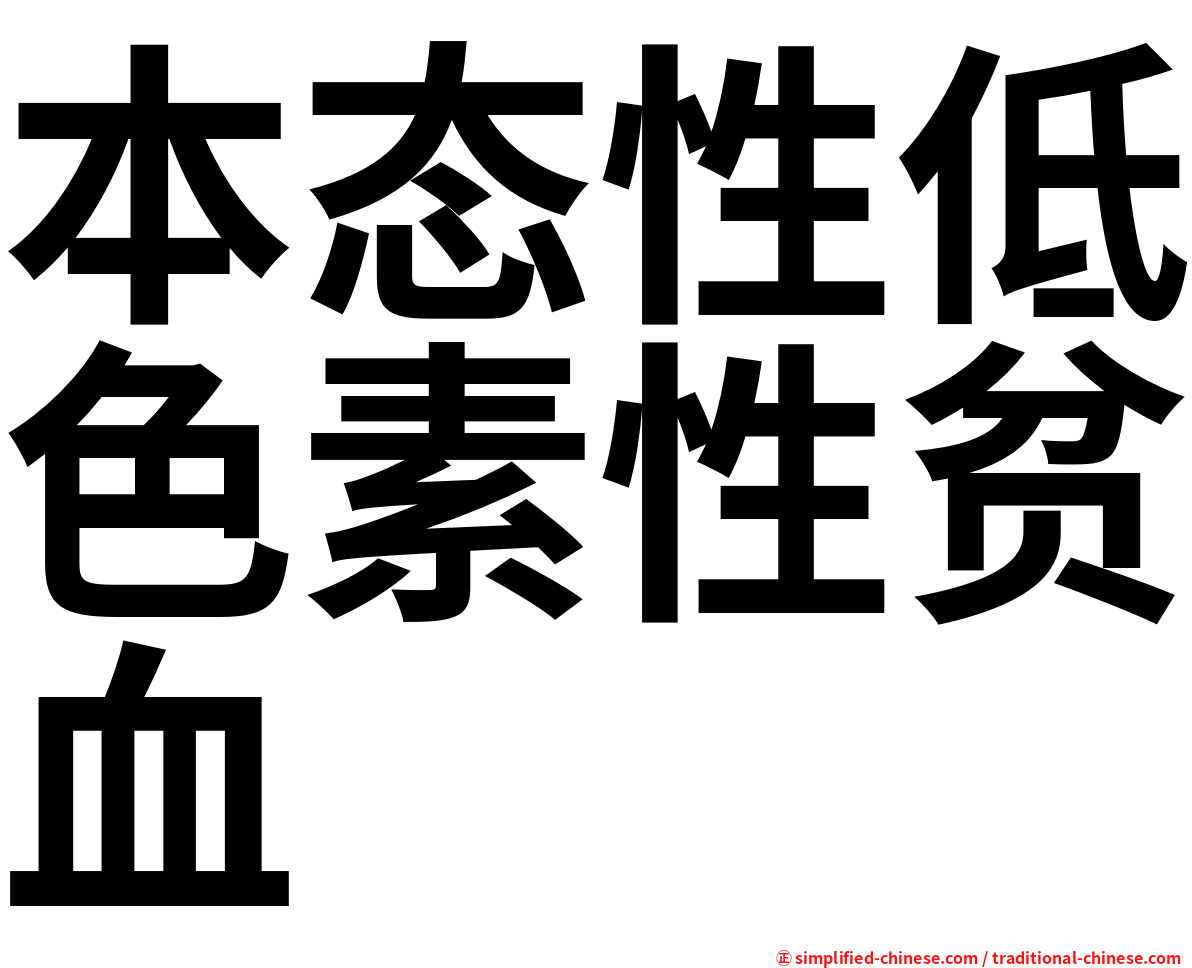 本态性低色素性贫血

㊣ simplified-chinese.com / traditional-chinese.com